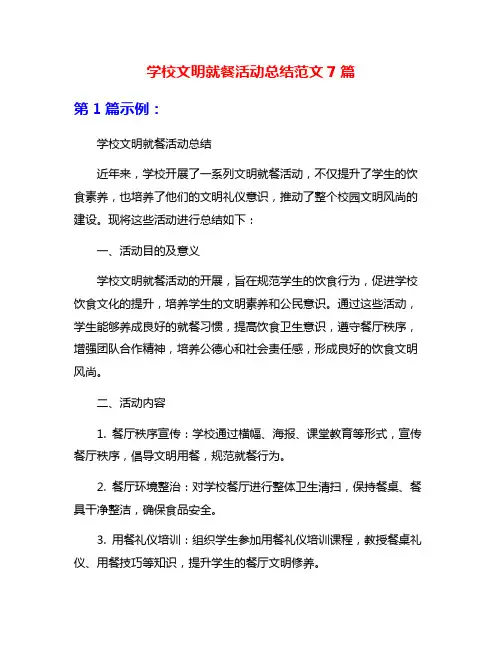 学校文明就餐活动总结范文 7 篇

第 1 篇示例：

学校文明就餐活动总结

近年来，学校开展了一系列文明就餐活动，不仅提升了学生的饮食素养，也培养了他们的文明礼仪意识，推动了整个校园文明风尚的建设。现将这些活动进行总结如下：

一、活动目的及意义

学校文明就餐活动的开展，旨在规范学生的饮食行为，促进学校饮食文化的提升，培养学生的文明素养和公民意识。通过这些活动，学生能够养成良好的就餐习惯，提高饮食卫生意识，遵守餐厅秩序，增强团队合作精神，培养公德心和社会责任感，形成良好的饮食文明风尚。

二、活动内容

1. 餐厅秩序宣传：学校通过横幅、海报、课堂教育等形式，宣传餐厅秩序，倡导文明用餐，规范就餐行为。

2. 餐厅环境整治：对学校餐厅进行整体卫生清扫，保持餐桌、餐具干净整洁，确保食品安全。

3. 用餐礼仪培训：组织学生参加用餐礼仪培训课程，教授餐桌礼仪、用餐技巧等知识，提升学生的餐厅文明修养。